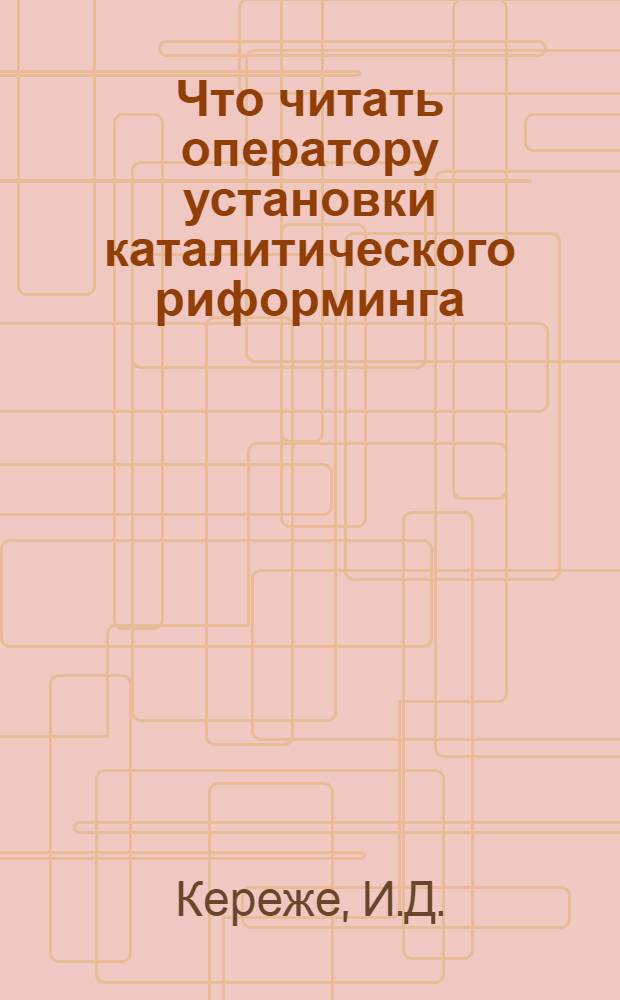 Что читать оператору установки каталитического риформинга

Кереже, И.Д.